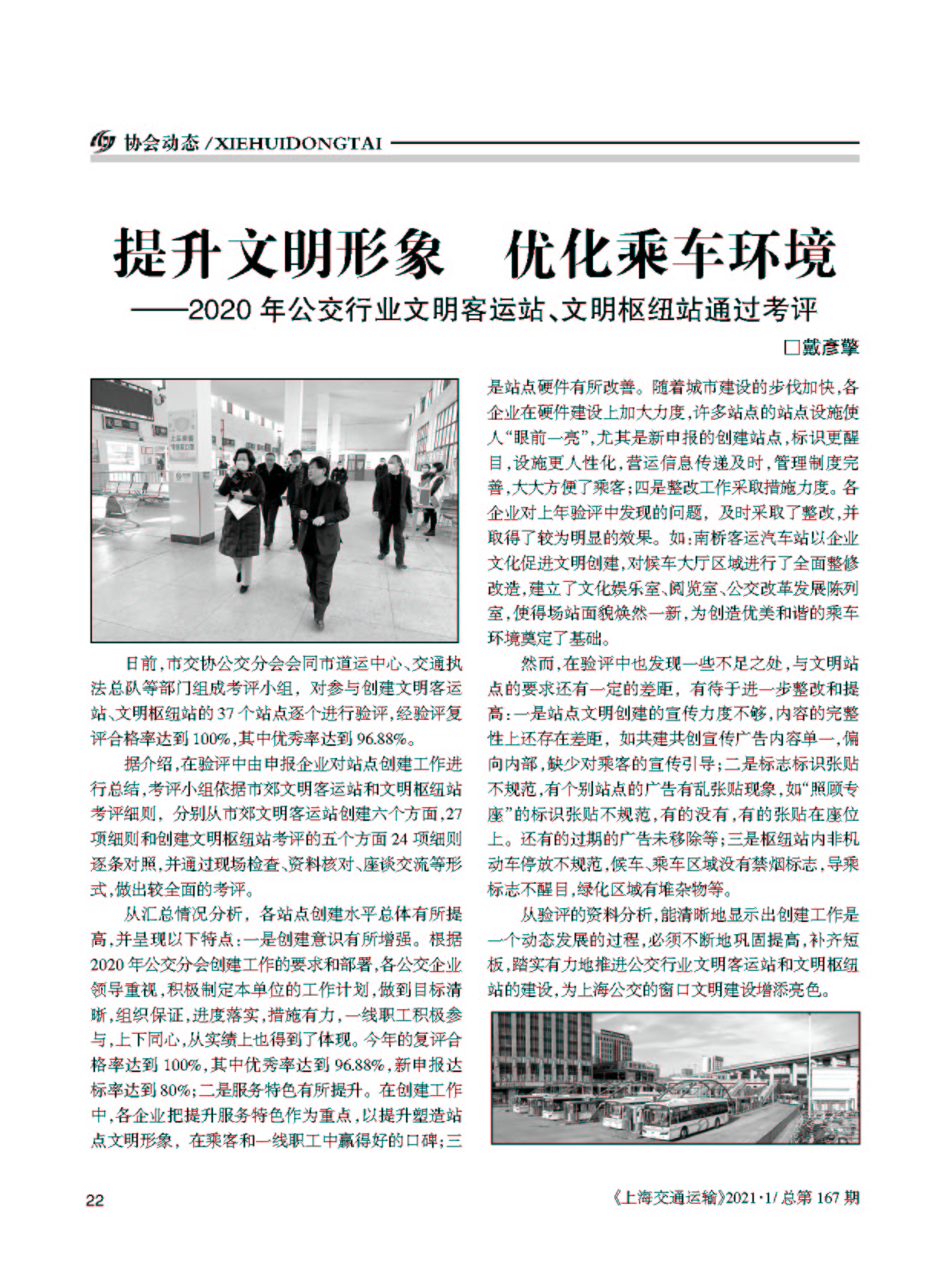 协会动态 / XIEHUIDONGTAI

提升文明形象　优化乘车环境

——2020 年公交行业文明客运站、文明枢纽站通过考评

□戴彦擎

日前，市交协公交分会会同市道运中心、交通执法总队等部门组成考评小组，对参与创建文明客运站、文明枢纽站的 37 个站点逐个进行验评，经验评复评合格率达到 100%，其中优秀率达到 96.88%。

据介绍，在验评中由申报企业对站点创建工作进行总结，考评小组依据市郊文明客运站和文明枢纽站考评细则，分别从市郊文明客运站创建六个方面，27 项细则和创建文明枢纽站考评的五个方面 24 项细则逐条对照，并通过现场检查、资料核对、座谈交流等形式，做出较全面的考评。

从汇总情况分析，各站点创建水平总体有所提高，并呈现以下特点：一是创建意识有所增强。根据 2020 年公交分会创建工作的要求和部署，各公交企业领导重视，积极制定本单位的工作计划，做到目标清晰，组织保证，进度落实，措施有力，一线职工积极参与，上下同心，从实绩上也得到了体现。今年的复评合格率达到 100%，其中优秀率达到 96.88%，新申报达标率达到 80%；二是服务特色有所提升。在创建工作中，各企业把提升服务特色作为重点，以提升塑造站点文明形象，在乘客和一线职工中赢得好的口碑；三是站点硬件有所改善。随着城市建设的步伐加快，各企业在硬件建设上加大力度，许多站点的站点设施使人“眼前一亮”，尤其是新申报的创建站点，标识更醒目，设施更人性化，营运信息传递及时，管理制度完善，大大方便了乘客；四是整改工作采取措施力度。各企业对上年验评中发现的问题，及时采取了整改，并取得了较为明显的效果。如：南桥客运汽车站以企业文化促进文明创建，对候车大厅区域进行了全面整修改造，建立了文化娱乐室、阅览室、公交改革发展陈列室，使得场站面貌焕然一新，为创造优美和谐的乘车环境奠定了基础。

然而，在验评中也发现一些不足之处，与文明站点的要求还有一定的差距，有待于进一步整改和提高：一是站点文明创建的宣传力度不够，内容的完整性上还存在差距，如共建共创宣传广告内容单一，偏向内部，缺少对乘客的宣传引导；二是标志标识张贴不规范，有个别站点的广告有乱张贴现象，如“照顾专座”的标识张贴不规范，有的没有，有的张贴在座位上。还有的过期的广告未移除等；三是枢纽站内非机动车停放不规范，候车、乘车区域没有禁烟标志，导乘标志不醒目，绿化区域有堆杂物等。

从验评的资料分析，能清晰地显示出创建工作是一个动态发展的过程，必须不断地巩固提高，补齐短板，踏实有力地推进公交行业文明客运站和文明枢纽站的建设，为上海公交的窗口文明建设增添亮色。

22

《上海交通运输》2021·1/ 总第 167 期